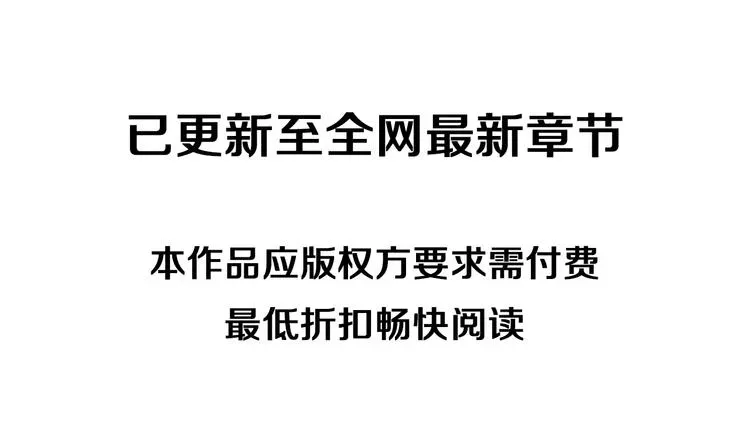 已更新至全网最新章节

本作品应版权方要求需付费
最低折扣畅快阅读